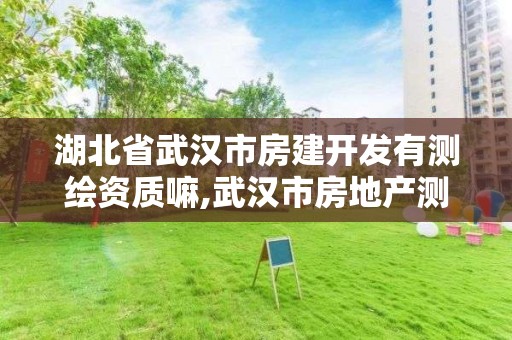 湖北省武汉市房建开发有测绘资质嘛,武汉市房地产测